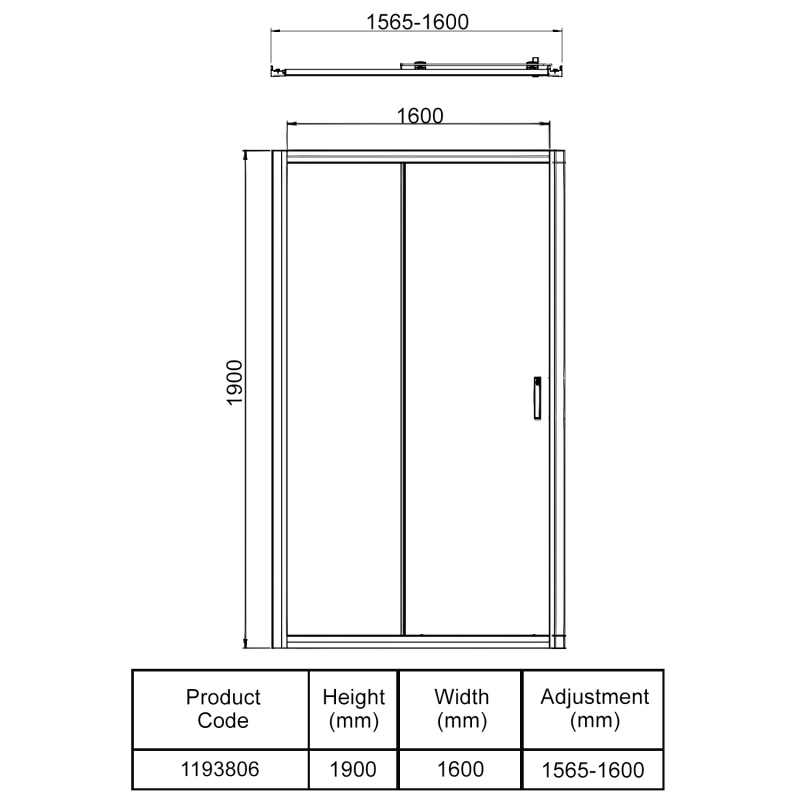 1565-1600

1600

1900

| Product Code | Height (mm) | Width (mm) | Adjustment (mm) |
|---|---|---|---|
| 1193806 | 1900 | 1600 | 1565-1600 |